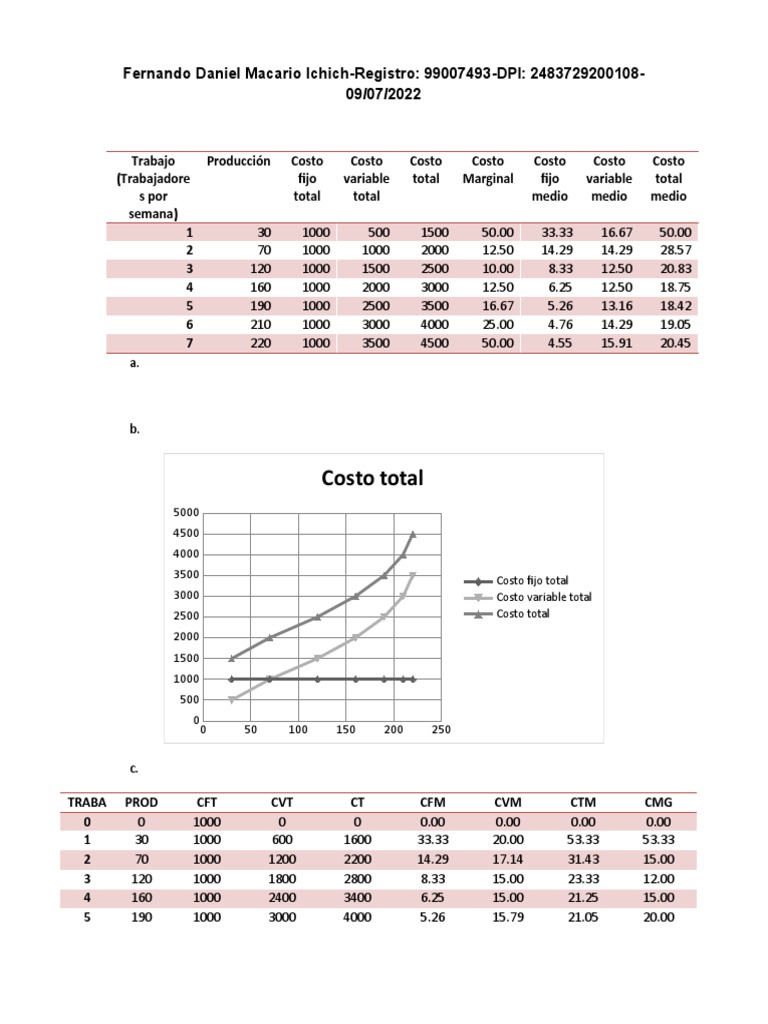 Fernando Daniel Macario Ichich-Registro: 99007493-DPI: 2483729200108-09/07/2022

| Trabajo (Trabajadores por semana) | Producción | Costo fijo total | Costo variable total | Costo total | Costo Marginal | Costo fijo medio | Costo variable medio | Costo total medio |
|---|---|---|---|---|---|---|---|---|
| 1 | 30 | 1000 | 500 | 1500 | 50.00 | 33.33 | 16.67 | 50.00 |
| 2 | 70 | 1000 | 1000 | 2000 | 12.50 | 14.29 | 14.29 | 28.57 |
| 3 | 120 | 1000 | 1500 | 2500 | 10.00 | 8.33 | 12.50 | 20.83 |
| 4 | 160 | 1000 | 2000 | 3000 | 12.50 | 6.25 | 12.50 | 18.75 |
| 5 | 190 | 1000 | 2500 | 3500 | 16.67 | 5.26 | 13.16 | 18.42 |
| 6 | 210 | 1000 | 3000 | 4000 | 25.00 | 4.76 | 14.29 | 19.05 |
| 7 | 220 | 1000 | 3500 | 4500 | 50.00 | 4.55 | 15.91 | 20.45 |

a.

b.

Costo total

5000
4500
4000
3500
3000
2500
2000
1500
1000
500
0
0 50 100 150 200 250

Costo fijo total
Costo variable total
Costo total

c.

| TRABA | PROD | CFT | CVT | CT | CFM | CVM | CTM | CMG |
|---|---|---|---|---|---|---|---|---|
| 0 | 0 | 1000 | 0 | 0 | 0.00 | 0.00 | 0.00 | 0.00 |
| 1 | 30 | 1000 | 600 | 1600 | 33.33 | 20.00 | 53.33 | 53.33 |
| 2 | 70 | 1000 | 1200 | 2200 | 14.29 | 17.14 | 31.43 | 15.00 |
| 3 | 120 | 1000 | 1800 | 2800 | 8.33 | 15.00 | 23.33 | 12.00 |
| 4 | 160 | 1000 | 2400 | 3400 | 6.25 | 15.00 | 21.25 | 15.00 |
| 5 | 190 | 1000 | 3000 | 4000 | 5.26 | 15.79 | 21.05 | 20.00 |